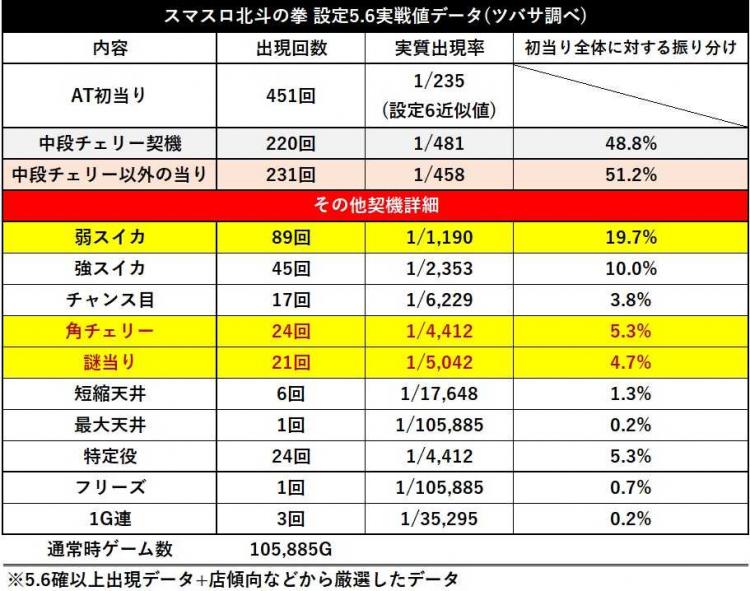 スマスロ北斗の拳 設定5.6実戦値データ(ツバサ調べ)

| 内容 | 出現回数 | 実質出現率 | 初当り全体に対する振り分け |
|---|---|---|---|
| AT初当り | 451回 | 1/235 (設定6近似値) | |
| 中段チェリー契機 | 220回 | 1/481 | 48.8% |
| 中段チェリー以外の当り | 231回 | 1/458 | 51.2% |
| その他契機詳細 | | | |
| 弱スイカ | 89回 | 1/1,190 | 19.7% |
| 強スイカ | 45回 | 1/2,353 | 10.0% |
| チャンス目 | 17回 | 1/6,229 | 3.8% |
| 角チェリー | 24回 | 1/4,412 | 5.3% |
| 謎当り | 21回 | 1/5,042 | 4.7% |
| 短縮天井 | 6回 | 1/17,648 | 1.3% |
| 最大天井 | 1回 | 1/105,885 | 0.2% |
| 特定役 | 24回 | 1/4,412 | 5.3% |
| フリーズ | 1回 | 1/105,885 | 0.7% |
| 1G連 | 3回 | 1/35,295 | 0.2% |
| 通常時ゲーム数 | 105,885G | | |

※5.6確以上出現データ+店傾向などから厳選したデータ